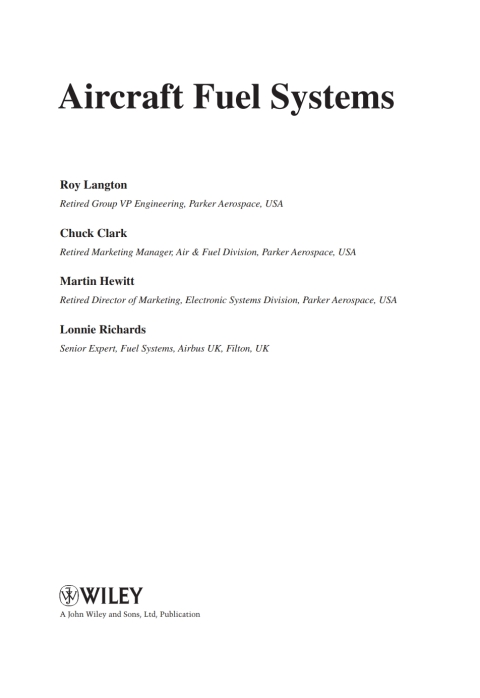 Aircraft Fuel Systems

Roy Langton
Retired Group VP Engineering, Parker Aerospace, USA

Chuck Clark
Retired Marketing Manager, Air & Fuel Division, Parker Aerospace, USA

Martin Hewitt
Retired Director of Marketing, Electronic Systems Division, Parker Aerospace, USA

Lonnie Richards
Senior Expert, Fuel Systems, Airbus UK, Filton, UK

WILEY
A John Wiley and Sons, Ltd, Publication